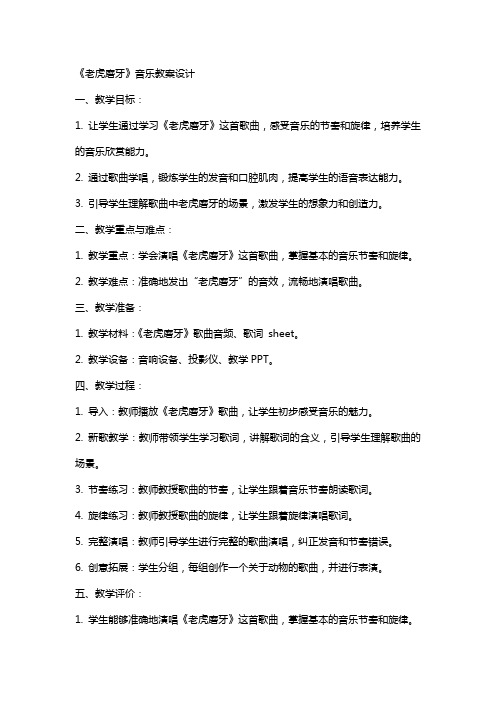 《老虎磨牙》音乐教案设计

一、教学目标：

1. 让学生通过学习《老虎磨牙》这首歌曲，感受音乐的节奏和旋律，培养学生的音乐欣赏能力。

2. 通过歌曲学唱，锻炼学生的发音和口腔肌肉，提高学生的语音表达能力。

3. 引导学生理解歌曲中老虎磨牙的场景，激发学生的想象力和创造力。

二、教学重点与难点：

1. 教学重点：学会演唱《老虎磨牙》这首歌曲，掌握基本的音乐节奏和旋律。

2. 教学难点：准确地发出“老虎磨牙”的音效，流畅地演唱歌曲。

三、教学准备：

1. 教学材料：《老虎磨牙》歌曲音频、歌词 sheet。

2. 教学设备：音响设备、投影仪、教学 PPT。

四、教学过程：

1. 导入：教师播放《老虎磨牙》歌曲，让学生初步感受音乐的魅力。

2. 新歌教学：教师带领学生学习歌词，讲解歌词的含义，引导学生理解歌曲的场景。

3. 节奏练习：教师教授歌曲的节奏，让学生跟着音乐节奏朗读歌词。

4. 旋律练习：教师教授歌曲的旋律，让学生跟着旋律演唱歌词。

5. 完整演唱：教师引导学生进行完整的歌曲演唱，纠正发音和节奏错误。

6. 创意拓展：学生分组，每组创作一个关于动物的歌曲，并进行表演。

五、教学评价：

1. 学生能够准确地演唱《老虎磨牙》这首歌曲，掌握基本的音乐节奏和旋律。